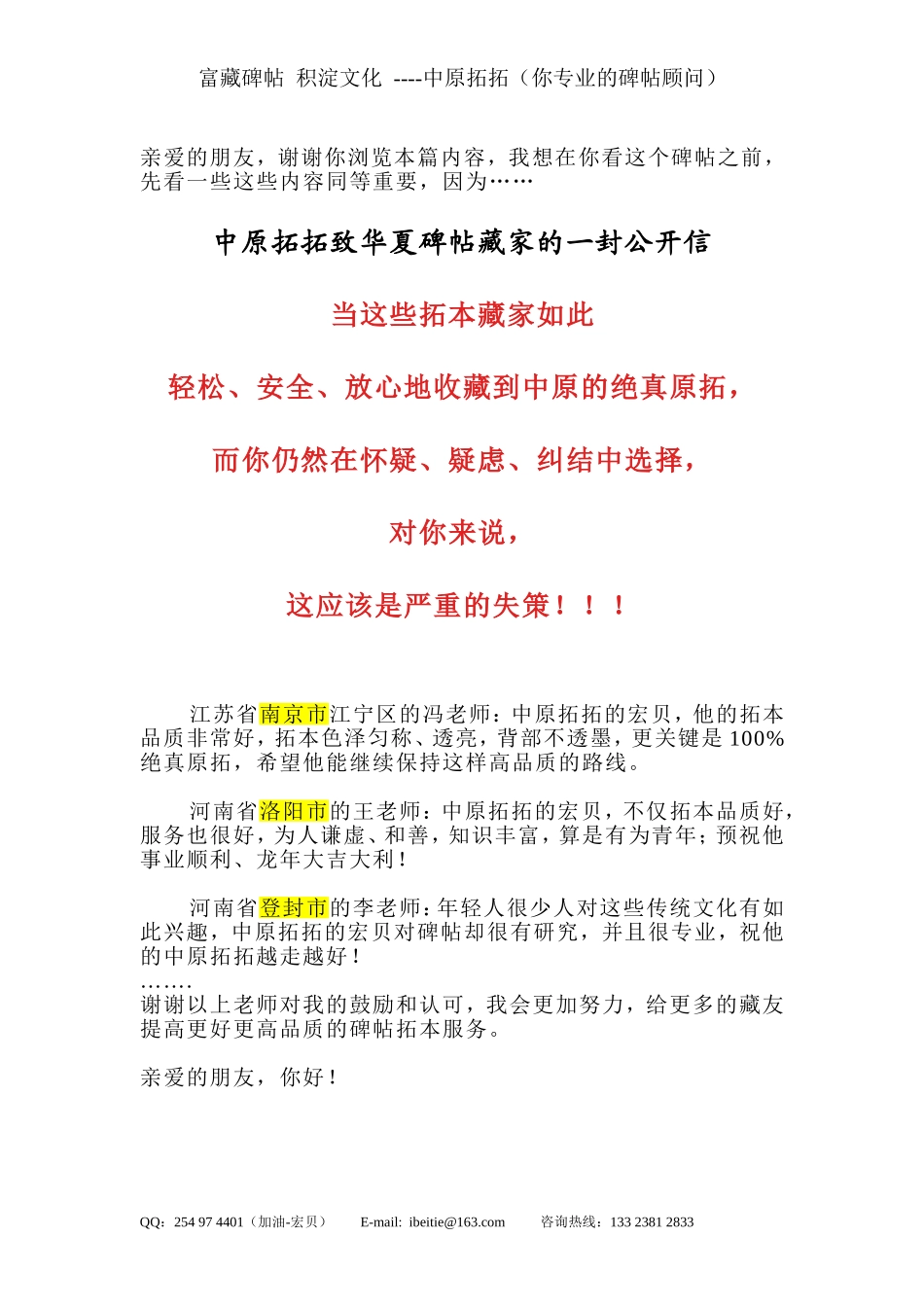 富藏碑帖 积淀文化 ----中原拓拓（你专业的碑帖顾问）

亲爱的朋友，谢谢你浏览本篇内容，我想在你看这个碑帖之前，先看一些这些内容同等重要，因为……

中原拓拓致华夏碑帖藏家的一封公开信

当这些拓本藏家如此

轻松、安全、放心地收藏到中原的绝真原拓，

而你仍然在怀疑、疑虑、纠结中选择，

对你来说，

这应该是严重的失策！！！

江苏省南京市江宁区的冯老师：中原拓拓的宏贝，他的拓本品质非常好，拓本色泽匀称、透亮，背部不透墨，更关键是 100%绝真原拓，希望他能继续保持这样高品质的路线。

河南省洛阳市的王老师：中原拓拓的宏贝，不仅拓本品质好，服务也很好，为人谦虚、和善，知识丰富，算是有为青年；预祝他事业顺利、龙年大吉大利！

河南省登封市的李老师：年轻人很少人对这些传统文化有如此兴趣，中原拓拓的宏贝对碑帖却很有研究，并且很专业，祝他的中原拓拓越走越好！
…….
谢谢以上老师对我的鼓励和认可，我会更加努力，给更多的藏友提高更好更高品质的碑帖拓本服务。

亲爱的朋友，你好！

QQ：254 97 4401（加油-宏贝） E-mail: ibeitie@163.com 咨询热线：133 2381 2833